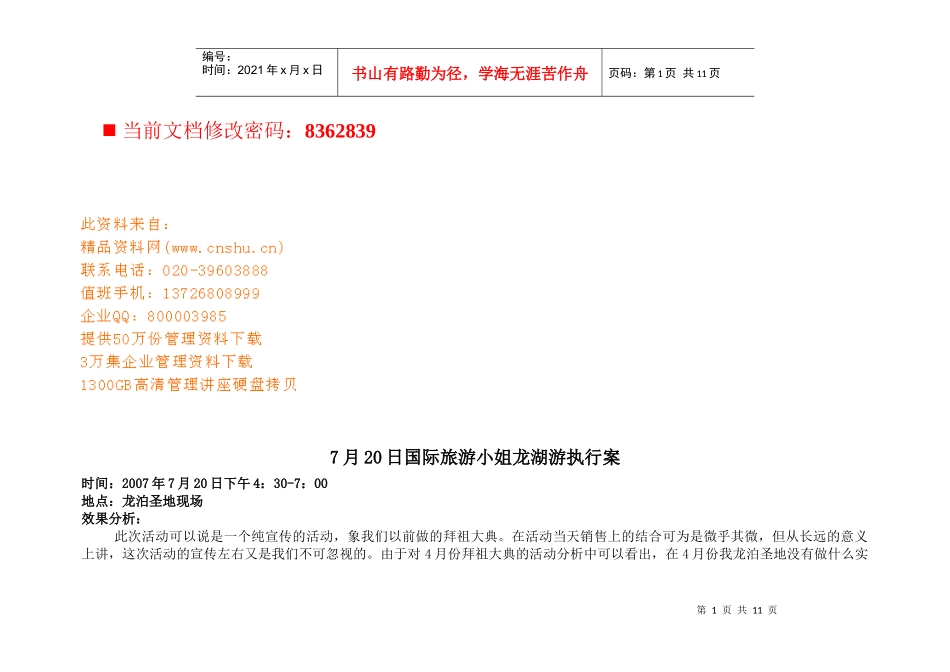 | 编号：<br>时间：2021年x月x日 | 书山有路勤为径，学海无涯苦作舟 | 页码：第1页 共11页 |
|---|---|---|

■ 当前文档修改密码：8362839

此资料来自：
精品资料网(www.cnshu.cn)
联系电话：020-39603888
值班手机：13726808999
企业QQ：800003985
提供50万份管理资料下载
3万集企业管理资料下载
1300GB高清管理讲座硬盘拷贝

7月20日国际旅游小姐龙湖游执行案

时间：2007年7月20日下午4：30-7：00
地点：龙泊圣地现场
效果分析：

此次活动可以说是一个纯宣传的活动，象我们以前做的拜祖大典。在活动当天销售上的结合可为是微乎其微，但从长远的意义上讲，这次活动的宣传左右又是我们不可忽视的。由于对4月份拜祖大典的活动分析中可以看出，在4月份我龙泊圣地没有做什么实

第 1 页 共 11 页